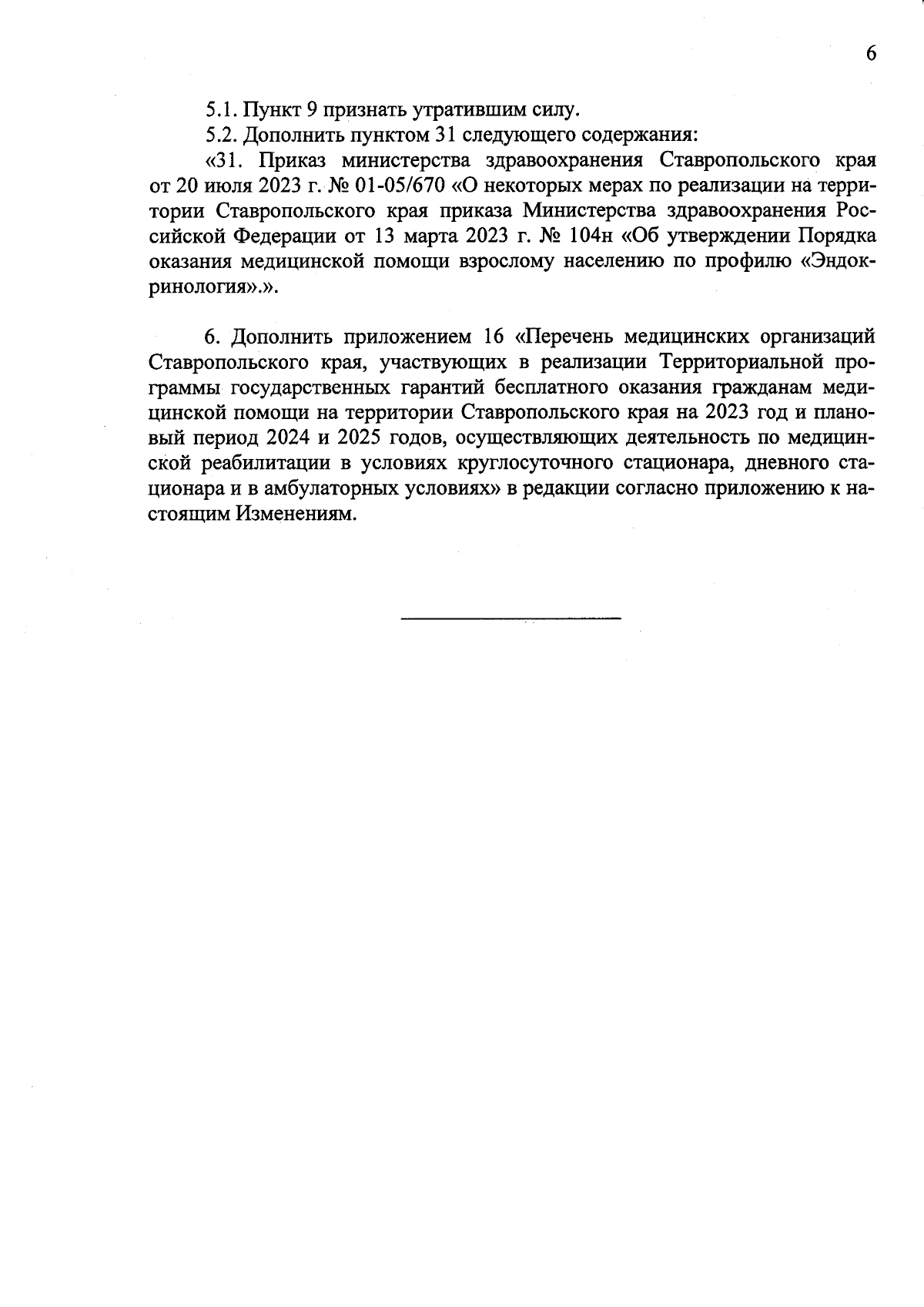 6

5.1. Пункт 9 признать утратившим силу.

5.2. Дополнить пунктом 31 следующего содержания:

«31. Приказ министерства здравоохранения Ставропольского края от 20 июля 2023 г. № 01-05/670 «О некоторых мерах по реализации на территории Ставропольского края приказа Министерства здравоохранения Российской Федерации от 13 марта 2023 г. № 104н «Об утверждении Порядка оказания медицинской помощи взрослому населению по профилю «Эндокринология».».

6. Дополнить приложением 16 «Перечень медицинских организаций Ставропольского края, участвующих в реализации Территориальной программы государственных гарантий бесплатного оказания гражданам медицинской помощи на территории Ставропольского края на 2023 год и плановый период 2024 и 2025 годов, осуществляющих деятельность по медицинской реабилитации в условиях круглосуточного стационара, дневного стационара и в амбулаторных условиях» в редакции согласно приложению к настоящим Изменениям.